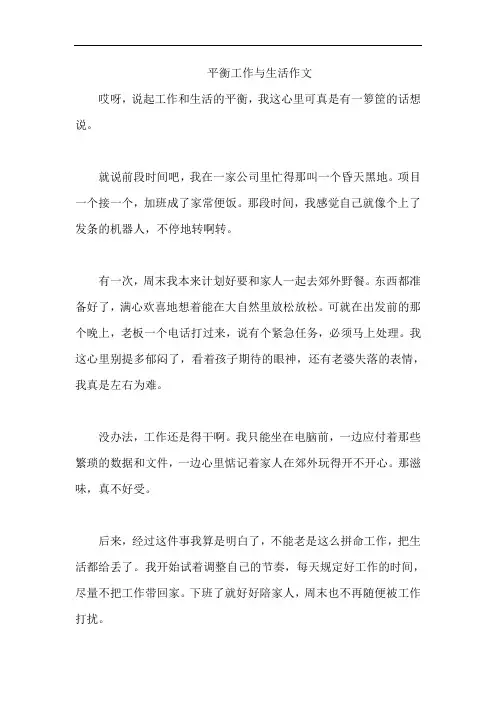 平衡工作与生活作文

哎呀，说起工作和生活的平衡，我这心里可真是有一箩筐的话想说。

就说前段时间吧，我在一家公司里忙得那叫一个昏天黑地。项目一个接一个，加班成了家常便饭。那段时间，我感觉自己就像个上了发条的机器人，不停地转啊转。

有一次，周末我本来计划好要和家人一起去郊外野餐。东西都准备好了，满心欢喜地想着能在大自然里放松放松。可就在出发前的那个晚上，老板一个电话打过来，说有个紧急任务，必须马上处理。我这心里别提多郁闷了，看着孩子期待的眼神，还有老婆失落的表情，我真是左右为难。

没办法，工作还是得干啊。我只能坐在电脑前，一边应付着那些繁琐的数据和文件，一边心里惦记着家人在郊外玩得开不开心。那滋味，真不好受。

后来，经过这件事我算是明白了，不能老是这么拼命工作，把生活都给丢了。我开始试着调整自己的节奏，每天规定好工作的时间，尽量不把工作带回家。下班了就好好陪家人，周末也不再随便被工作打扰。